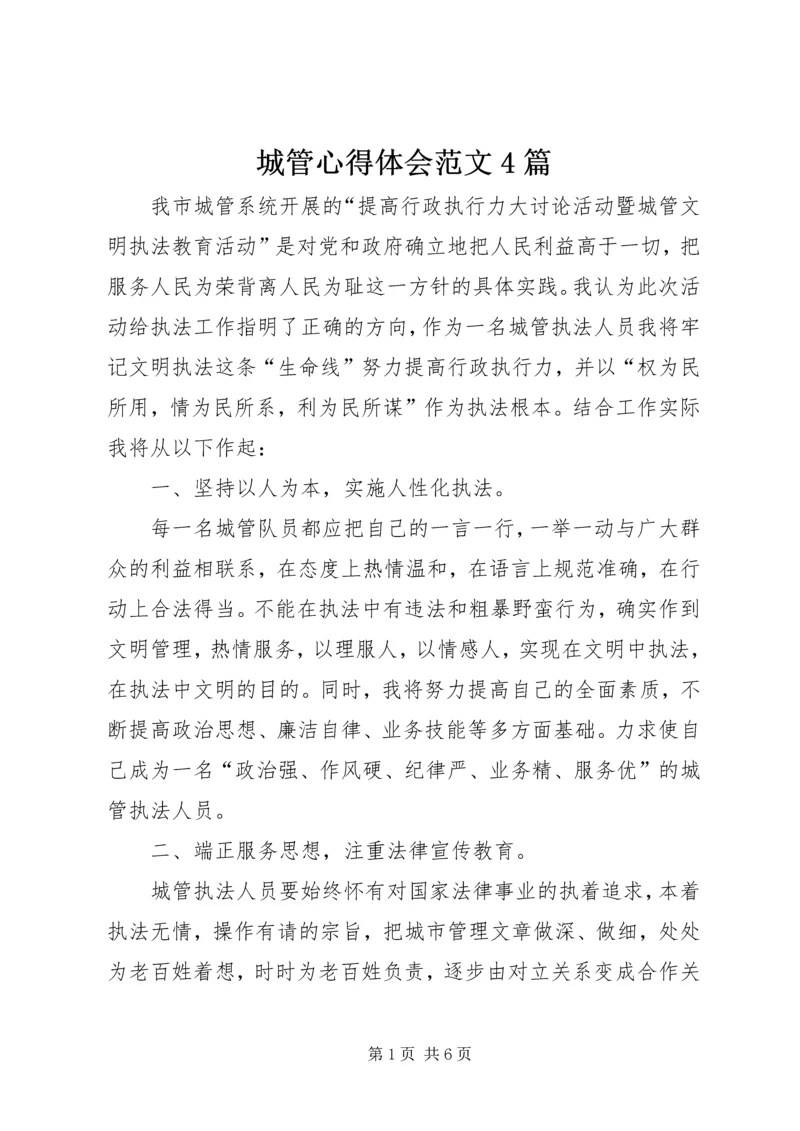 城管心得体会范文4篇

我市城管系统开展的“提高行政执行力大讨论活动暨城管文明执法教育活动”是对党和政府确立地把人民利益高于一切，把服务人民为荣背离人民为耻这一方针的具体实践。我认为此次活动给执法工作指明了正确的方向，作为一名城管执法人员我将牢记文明执法这条“生命线”努力提高行政执行力，并以“权为民所用，情为民所系，利为民所谋”作为执法根本。结合工作实际我将从以下作起：

一、坚持以人为本，实施人性化执法。

每一名城管队员都应把自己的一言一行，一举一动与广大群众的利益相联系，在态度上热情温和，在语言上规范准确，在行动上合法得当。不能在执法中有违法和粗暴野蛮行为，确实作到文明管理，热情服务，以理服人，以情感人，实现在文明中执法，在执法中文明的目的。同时，我将努力提高自己的全面素质，不断提高政治思想、廉洁自律、业务技能等多方面基础。力求使自己成为一名“政治强、作风硬、纪律严、业务精、服务优”的城管执法人员。

二、端正服务思想，注重法律宣传教育。

城管执法人员要始终怀有对国家法律事业的执着追求，本着执法无情，操作有请的宗旨，把城市管理文章做深、做细，处处为老百姓着想，时时为老百姓负责，逐步由对立关系变成合作关

第1页 共6页